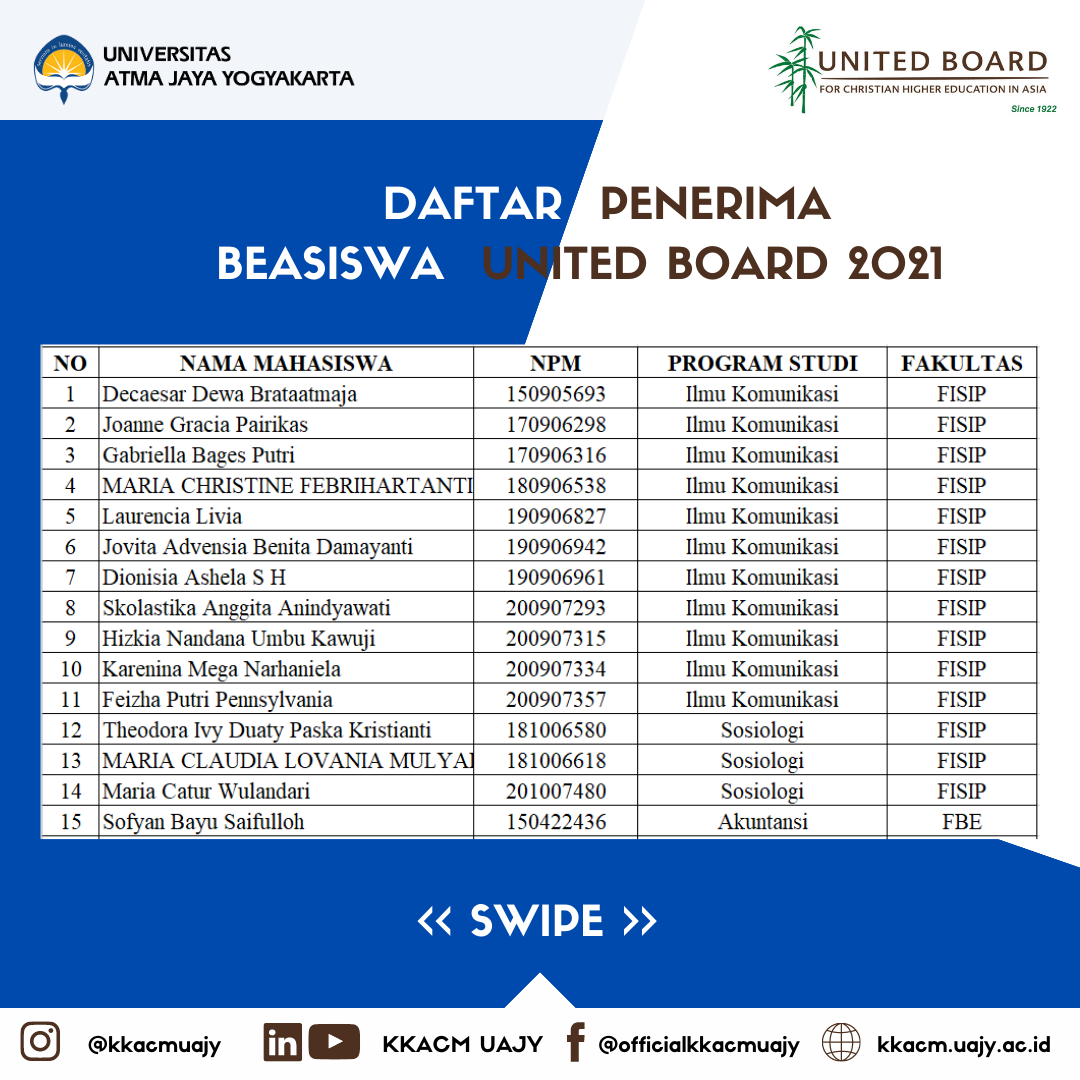 UNIVERSITAS
ATMA JAYA YOGYAKARTA

UNITED BOARD
FOR CHRISTIAN HIGHER EDUCATION IN ASIA
Since 1922

DAFTAR PENERIMA
BEASISWA UNITED BOARD 2021

| NO | NAMA MAHASISWA | NPM | PROGRAM STUDI | FAKULTAS |
|---|---|---|---|---|
| 1 | Decaesar Dewa Brataatmaja | 150905693 | Ilmu Komunikasi | FISIP |
| 2 | Joanne Gracia Pairikas | 170906298 | Ilmu Komunikasi | FISIP |
| 3 | Gabriella Bages Putri | 170906316 | Ilmu Komunikasi | FISIP |
| 4 | MARIA CHRISTINE FEBRIHARTANTI | 180906538 | Ilmu Komunikasi | FISIP |
| 5 | Laurencia Livia | 190906827 | Ilmu Komunikasi | FISIP |
| 6 | Jovita Advensia Benita Damayanti | 190906942 | Ilmu Komunikasi | FISIP |
| 7 | Dionisia Ashela S H | 190906961 | Ilmu Komunikasi | FISIP |
| 8 | Skolastika Anggita Anindyawati | 200907293 | Ilmu Komunikasi | FISIP |
| 9 | Hizkia Nandana Umbu Kawuji | 200907315 | Ilmu Komunikasi | FISIP |
| 10 | Karenina Mega Narhaniela | 200907334 | Ilmu Komunikasi | FISIP |
| 11 | Feizha Putri Pennsylvania | 200907357 | Ilmu Komunikasi | FISIP |
| 12 | Theodora Ivy Duaty Paska Kristianti | 181006580 | Sosiologi | FISIP |
| 13 | MARIA CLAUDIA LOVANIA MULYAI | 181006618 | Sosiologi | FISIP |
| 14 | Maria Catur Wulandari | 201007480 | Sosiologi | FISIP |
| 15 | Sofyan Bayu Saifulloh | 150422436 | Akuntansi | FBE |

<< SWIPE >>

@kkacmuajy KKACM UAJY @officialkkacmuajy kkacm.uajy.ac.id